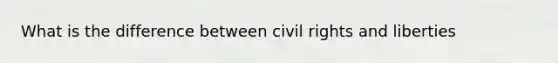 What is the difference between civil rights and liberties